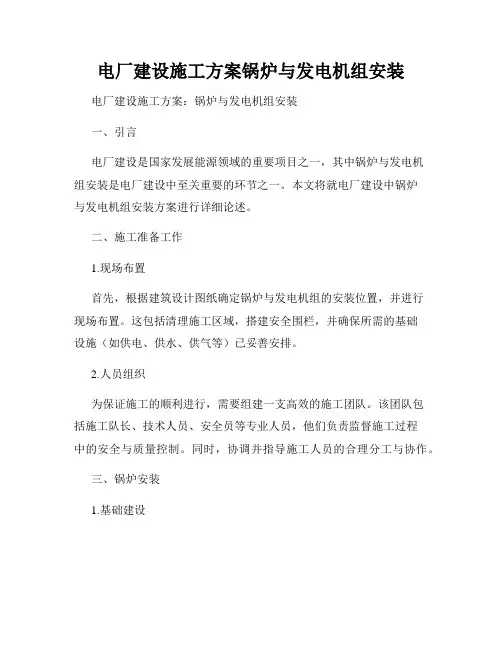 电厂建设施工方案锅炉与发电机组安装

电厂建设施工方案：锅炉与发电机组安装

一、引言

电厂建设是国家发展能源领域的重要项目之一，其中锅炉与发电机组安装是电厂建设中至关重要的环节之一。本文将就电厂建设中锅炉与发电机组安装方案进行详细论述。

二、施工准备工作

1.现场布置

首先，根据建筑设计图纸确定锅炉与发电机组的安装位置，并进行现场布置。这包括清理施工区域，搭建安全围栏，并确保所需的基础设施（如供电、供水、供气等）已妥善安排。

2.人员组织

为保证施工的顺利进行，需要组建一支高效的施工团队。该团队包括施工队长、技术人员、安全员等专业人员，他们负责监督施工过程中的安全与质量控制。同时，协调并指导施工人员的合理分工与协作。

三、锅炉安装

1.基础建设